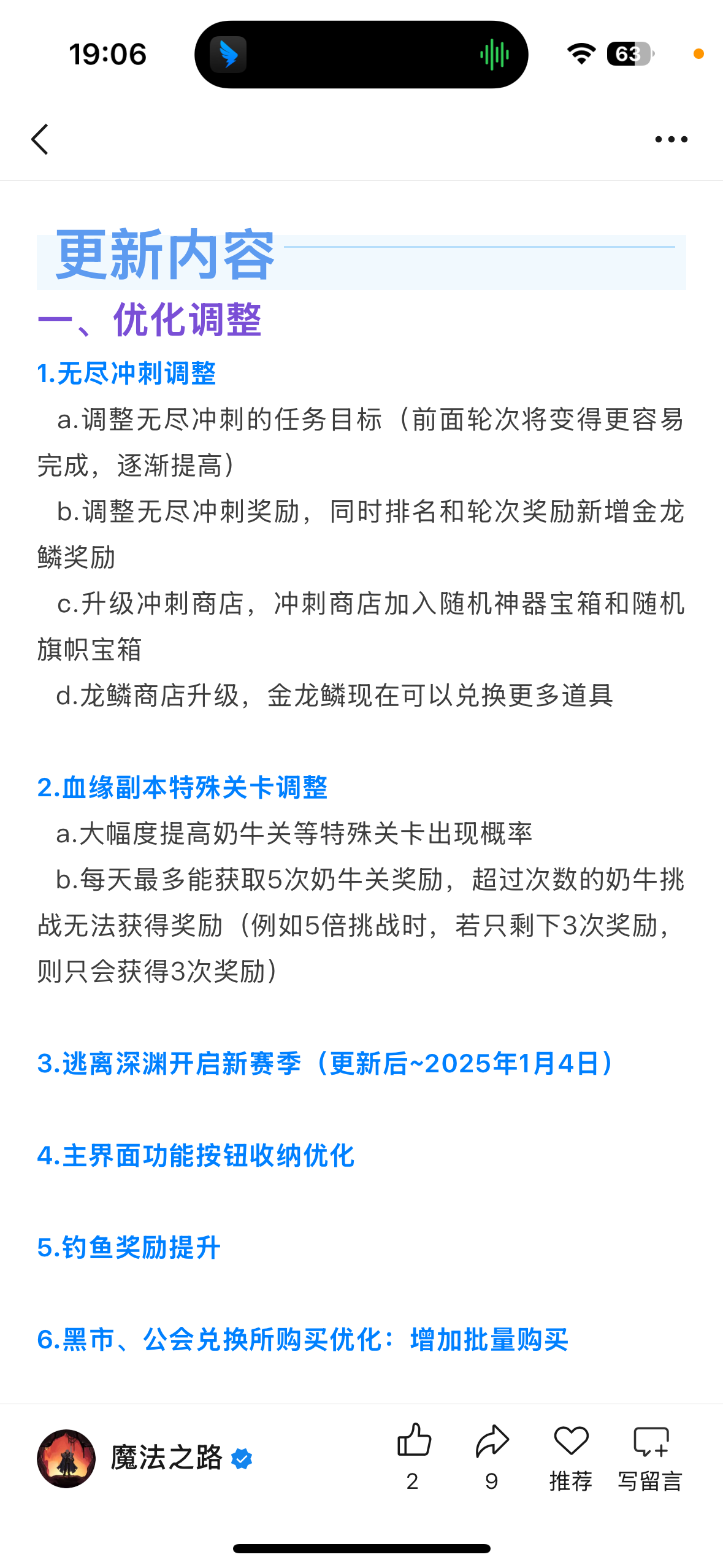 19:06 63

更新内容

一、优化调整

1.无尽冲刺调整

a.调整无尽冲刺的任务目标（前面轮次将变得更容易完成，逐渐提高）

b.调整无尽冲刺奖励，同时排名和轮次奖励新增金龙鳞奖励

c.升级冲刺商店，冲刺商店加入随机神器宝箱和随机旗帜宝箱

d.龙鳞商店升级，金龙鳞现在可以兑换更多道具

2.血缘副本特殊关卡调整

a.大幅度提高奶牛关等特殊关卡出现概率

b.每天最多能获取5次奶牛关奖励，超过次数的奶牛挑战无法获得奖励（例如5倍挑战时，若只剩下3次奖励，则只会获得3次奖励）

3.逃离深渊开启新赛季（更新后~2025年1月4日）

4.主界面功能按钮收纳优化

5.钓鱼奖励提升

6.黑市、公会兑换所购买优化：增加批量购买

魔法之路 2 9 推荐 写留言